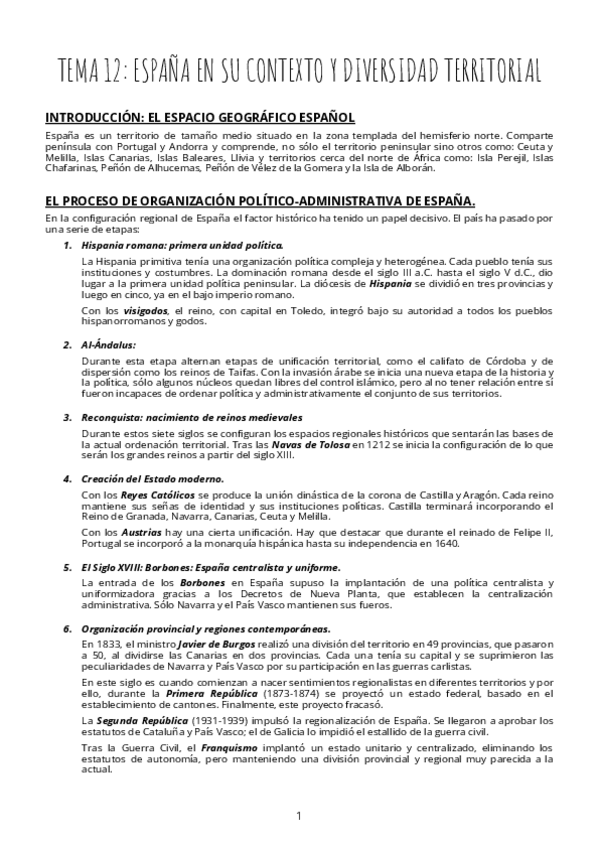 TEMA 12: ESPAÑA EN SU CONTEXTO Y DIVERSIDAD TERRITORIAL

INTRODUCCIÓN: EL ESPACIO GEOGRÁFICO ESPAÑOL

España es un territorio de tamaño medio situado en la zona templada del hemisferio norte. Comparte península con Portugal y Andorra y comprende, no sólo el territorio peninsular sino otros como: Ceuta y Melilla, Islas Canarias, Islas Baleares, Llivia y territorios cerca del norte de África como: Isla Perejil, Islas Chafarinas, Peñón de Alhucemas, Peñón de Vélez de la Gomera y la Isla de Alborán.

EL PROCESO DE ORGANIZACIÓN POLÍTICO-ADMINISTRATIVA DE ESPAÑA.

En la configuración regional de España el factor histórico ha tenido un papel decisivo. El país ha pasado por una serie de etapas:

1. Hispania romana: primera unidad política.

La Hispania primitiva tenía una organización política compleja y heterogénea. Cada pueblo tenía sus instituciones y costumbres. La dominación romana desde el siglo III a.C. hasta el siglo V d.C., dio lugar a la primera unidad política peninsular. La diócesis de Hispania se dividió en tres provincias y luego en cinco, ya en el bajo imperio romano.

Con los visigodos, el reino, con capital en Toledo, integró bajo su autoridad a todos los pueblos hispanorromanos y godos.

2. Al-Ándalus:

Durante esta etapa alternan etapas de unificación territorial, como el califato de Córdoba y de dispersión como los reinos de Taifas. Con la invasión árabe se inicia una nueva etapa de la historia y la política, sólo algunos núcleos quedan libres del control islámico, pero al no tener relación entre sí fueron incapaces de ordenar política y administrativamente el conjunto de sus territorios.

3. Reconquista: nacimiento de reinos medievales

Durante estos siete siglos se configuran los espacios regionales históricos que sentarán las bases de la actual ordenación territorial. Tras las Navas de Tolosa en 1212 se inicia la configuración de lo que serán los grandes reinos a partir del siglo XIII.

4. Creación del Estado moderno.

Con los Reyes Católicos se produce la unión dinástica de la corona de Castilla y Aragón. Cada reino mantiene sus señas de identidad y sus instituciones políticas. Castilla terminará incorporando el Reino de Granada, Navarra, Canarias, Ceuta y Melilla.

Con los Austrias hay una cierta unificación. Hay que destacar que durante el reinado de Felipe II, Portugal se incorporó a la monarquía hispánica hasta su independencia en 1640.

5. El Siglo XVIII: Borbones: España centralista y uniforme.

La entrada de los Borbones en España supuso la implantación de una política centralista y uniformizadora gracias a los Decretos de Nueva Planta, que establecen la centralización administrativa. Sólo Navarra y el País Vasco mantienen sus fueros.

6. Organización provincial y regiones contemporáneas.

En 1833, el ministro Javier de Burgos realizó una división del territorio en 49 provincias, que pasaron a 50, al dividirse las Canarias en dos provincias. Cada una tenía su capital y se suprimieron las peculiaridades de Navarra y País Vasco por su participación en las guerras carlistas.

En este siglo es cuando comienzan a nacer sentimientos regionalistas en diferentes territorios y por ello, durante la Primera República (1873-1874) se proyectó un estado federal, basado en el establecimiento de cantones. Finalmente, este proyecto fracasó.

La Segunda República (1931-1939) impulsó la regionalización de España. Se llegaron a aprobar los estatutos de Cataluña y País Vasco; el de Galicia lo impidió el estallido de la guerra civil.

Tras la Guerra Civil, el Franquismo implantó un estado unitario y centralizado, eliminando los estatutos de autonomía, pero manteniendo una división provincial y regional muy parecida a la actual.

1